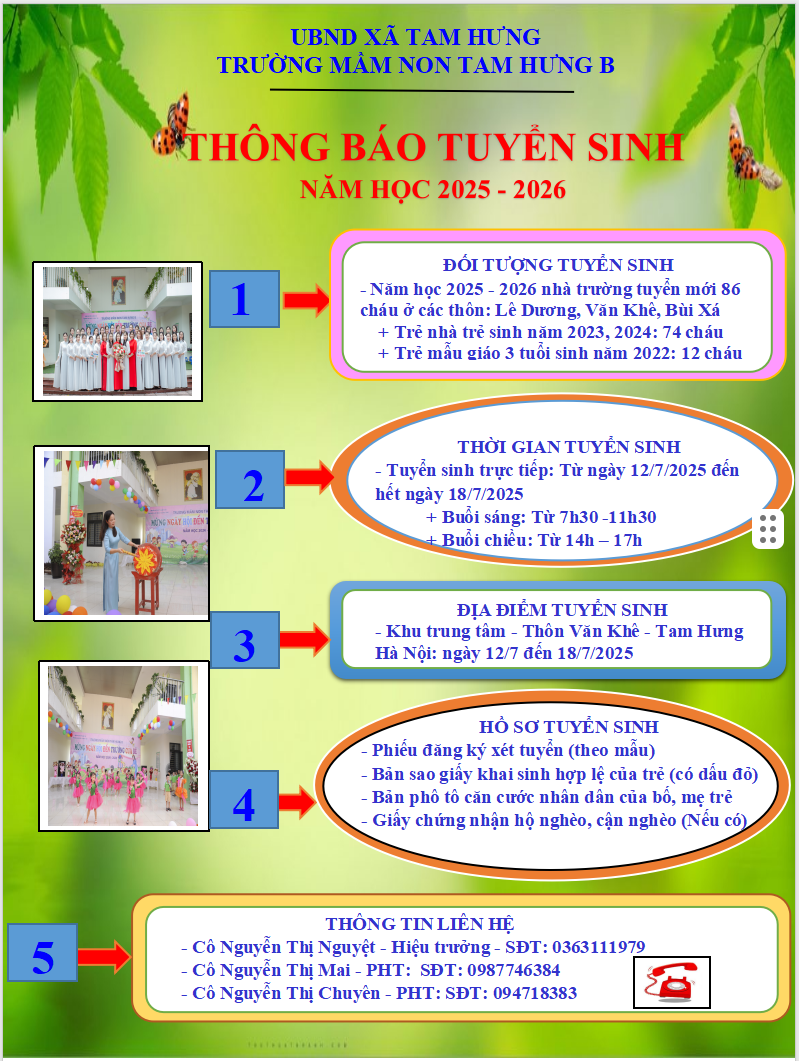 UBND XÃ TAM HƯNG
TRƯỜNG MẦM NON TAM HƯNG B

THÔNG BÁO TUYỂN SINH
NĂM HỌC 2025 - 2026

1

ĐỐI TƯỢNG TUYỂN SINH
- Năm học 2025 - 2026 nhà trường tuyển mới 86 cháu ở các thôn: Lê Dương, Văn Khê, Bùi Xá
+ Trẻ nhà trẻ sinh năm 2023, 2024: 74 cháu
+ Trẻ mẫu giáo 3 tuổi sinh năm 2022: 12 cháu

2

THỜI GIAN TUYỂN SINH
- Tuyển sinh trực tiếp: Từ ngày 12/7/2025 đến hết ngày 18/7/2025
+ Buổi sáng: Từ 7h30 -11h30
+ Buổi chiều: Từ 14h – 17h

3

ĐỊA ĐIỂM TUYỂN SINH
- Khu trung tâm - Thôn Văn Khê - Tam Hưng Hà Nội: ngày 12/7 đến 18/7/2025

4

HỒ SƠ TUYỂN SINH
- Phiếu đăng ký xét tuyển (theo mẫu)
- Bản sao giấy khai sinh hợp lệ của trẻ (có dấu đỏ)
- Bản phô tô căn cước nhân dân của bố, mẹ trẻ
- Giấy chứng nhận hộ nghèo, cận nghèo (Nếu có)

5

THÔNG TIN LIÊN HỆ
- Cô Nguyễn Thị Nguyệt - Hiệu trưởng - SĐT: 0363111979
- Cô Nguyễn Thị Mai - PHT: SĐT: 0987746384
- Cô Nguyễn Thị Chuyên - PHT: SĐT: 094718383